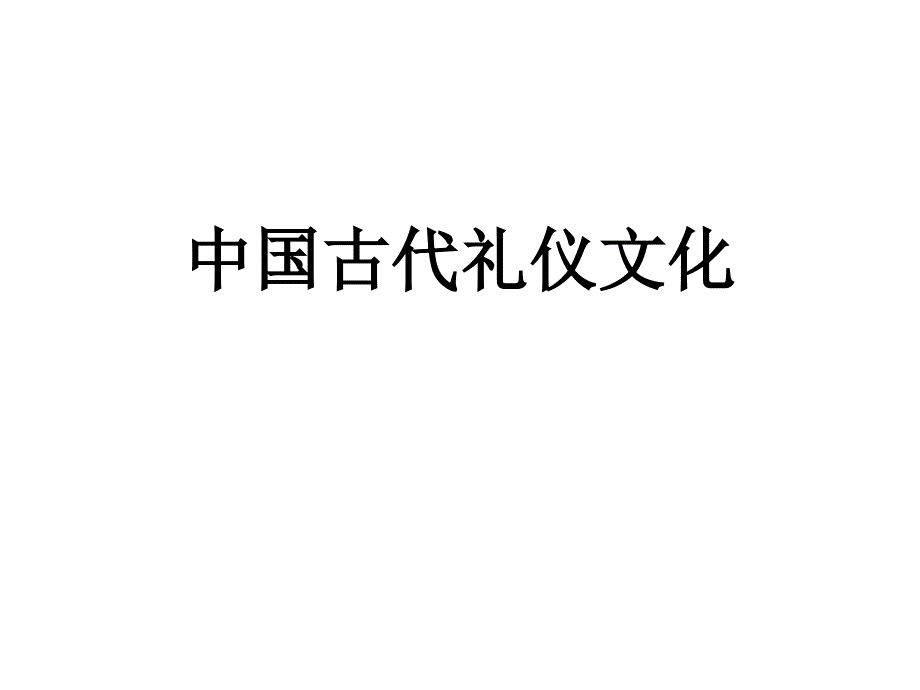 中国古代礼仪文化